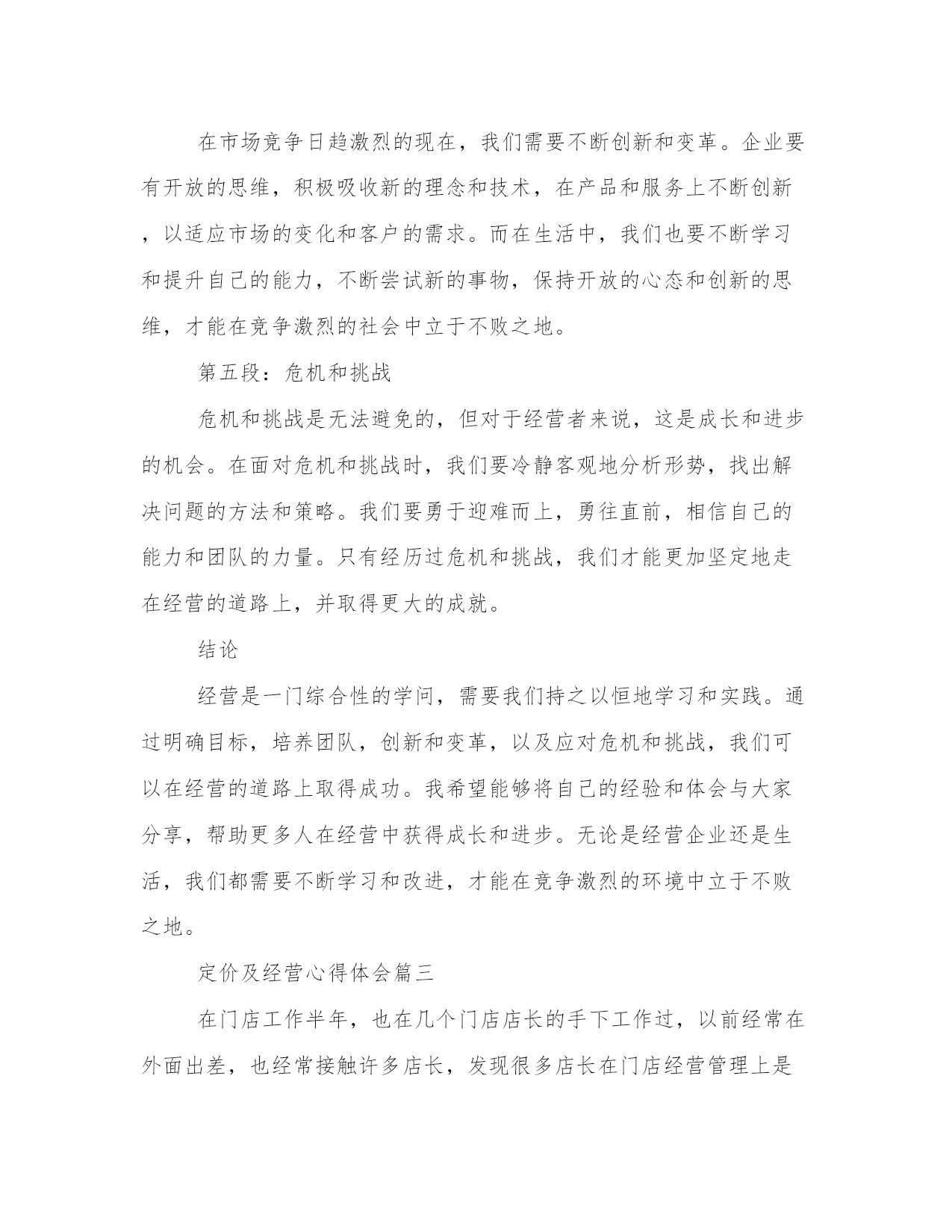 在市场竞争日趋激烈的现在，我们需要不断创新和变革。企业要有开放的思维，积极吸收新的理念和技术，在产品和服务上不断创新，以适应市场的变化和客户的需求。而在生活中，我们也要不断学习和提升自己的能力，不断尝试新的事物，保持开放的心态和创新的思维，才能在竞争激烈的社会中立于不败之地。

第五段：危机和挑战

危机和挑战是无法避免的，但对于经营者来说，这是成长和进步的机会。在面对危机和挑战时，我们要冷静客观地分析形势，找出解决问题的方法和策略。我们要勇于迎难而上，勇往直前，相信自己的能力和团队的力量。只有经历过危机和挑战，我们才能更加坚定地走在经营的道路上，并取得更大的成就。

结论

经营是一门综合性的学问，需要我们持之以恒地学习和实践。通过明确目标，培养团队，创新和变革，以及应对危机和挑战，我们可以在经营的道路上取得成功。我希望能够将自己的经验和体会与大家分享，帮助更多人在经营中获得成长和进步。无论是经营企业还是生活，我们都需要不断学习和改进，才能在竞争激烈的环境中立于不败之地。

定价及经营心得体会篇三

在门店工作半年，也在几个门店店长的手下工作过，以前经常在外面出差，也经常接触许多店长，发现很多店长在门店经营管理上是